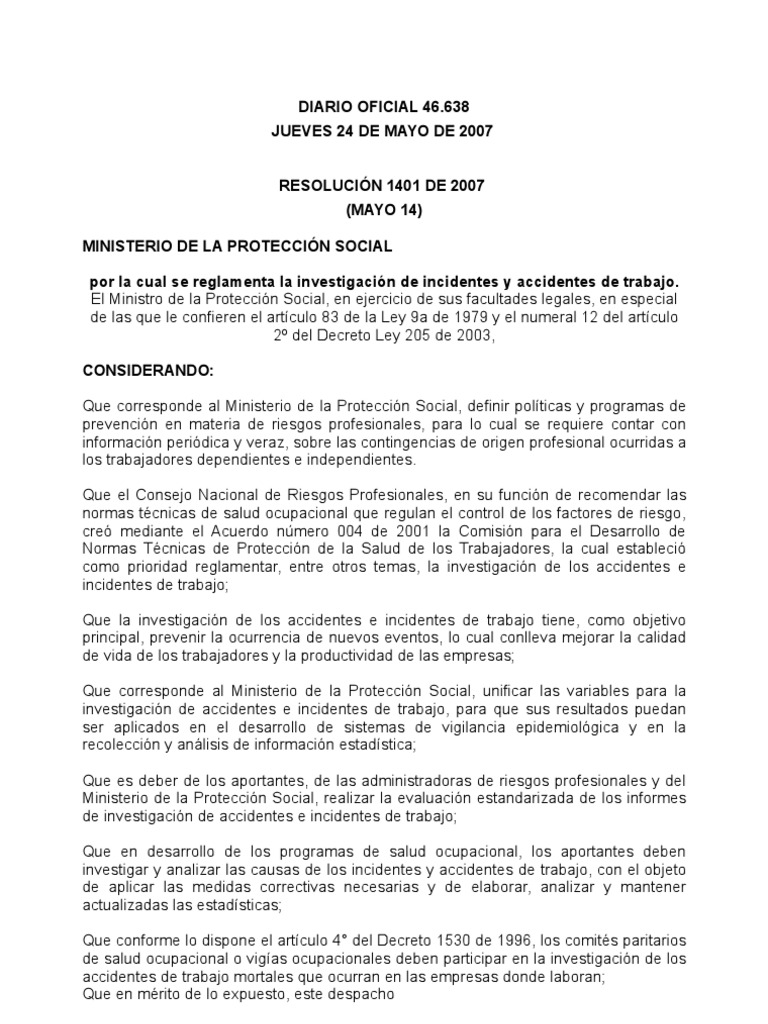 DIARIO OFICIAL 46.638
JUEVES 24 DE MAYO DE 2007

RESOLUCIÓN 1401 DE 2007
(MAYO 14)

MINISTERIO DE LA PROTECCIÓN SOCIAL

por la cual se reglamenta la investigación de incidentes y accidentes de trabajo.
El Ministro de la Protección Social, en ejercicio de sus facultades legales, en especial de las que le confieren el artículo 83 de la Ley 9a de 1979 y el numeral 12 del artículo 2º del Decreto Ley 205 de 2003,

CONSIDERANDO:

Que corresponde al Ministerio de la Protección Social, definir políticas y programas de prevención en materia de riesgos profesionales, para lo cual se requiere contar con información periódica y veraz, sobre las contingencias de origen profesional ocurridas a los trabajadores dependientes e independientes.

Que el Consejo Nacional de Riesgos Profesionales, en su función de recomendar las normas técnicas de salud ocupacional que regulan el control de los factores de riesgo, creó mediante el Acuerdo número 004 de 2001 la Comisión para el Desarrollo de Normas Técnicas de Protección de la Salud de los Trabajadores, la cual estableció como prioridad reglamentar, entre otros temas, la investigación de los accidentes e incidentes de trabajo;

Que la investigación de los accidentes e incidentes de trabajo tiene, como objetivo principal, prevenir la ocurrencia de nuevos eventos, lo cual conlleva mejorar la calidad de vida de los trabajadores y la productividad de las empresas;

Que corresponde al Ministerio de la Protección Social, unificar las variables para la investigación de accidentes e incidentes de trabajo, para que sus resultados puedan ser aplicados en el desarrollo de sistemas de vigilancia epidemiológica y en la recolección y análisis de información estadística;

Que es deber de los aportantes, de las administradoras de riesgos profesionales y del Ministerio de la Protección Social, realizar la evaluación estandarizada de los informes de investigación de accidentes e incidentes de trabajo;

Que en desarrollo de los programas de salud ocupacional, los aportantes deben investigar y analizar las causas de los incidentes y accidentes de trabajo, con el objeto de aplicar las medidas correctivas necesarias y de elaborar, analizar y mantener actualizadas las estadísticas;

Que conforme lo dispone el artículo 4° del Decreto 1530 de 1996, los comités paritarios de salud ocupacional o vigías ocupacionales deben participar en la investigación de los accidentes de trabajo mortales que ocurran en las empresas donde laboran;
Que en mérito de lo expuesto, este despacho